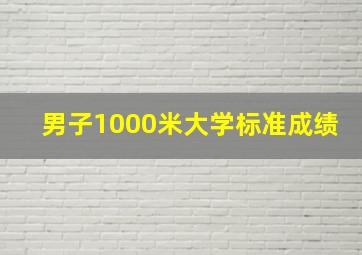 男子1000米大学标准成绩